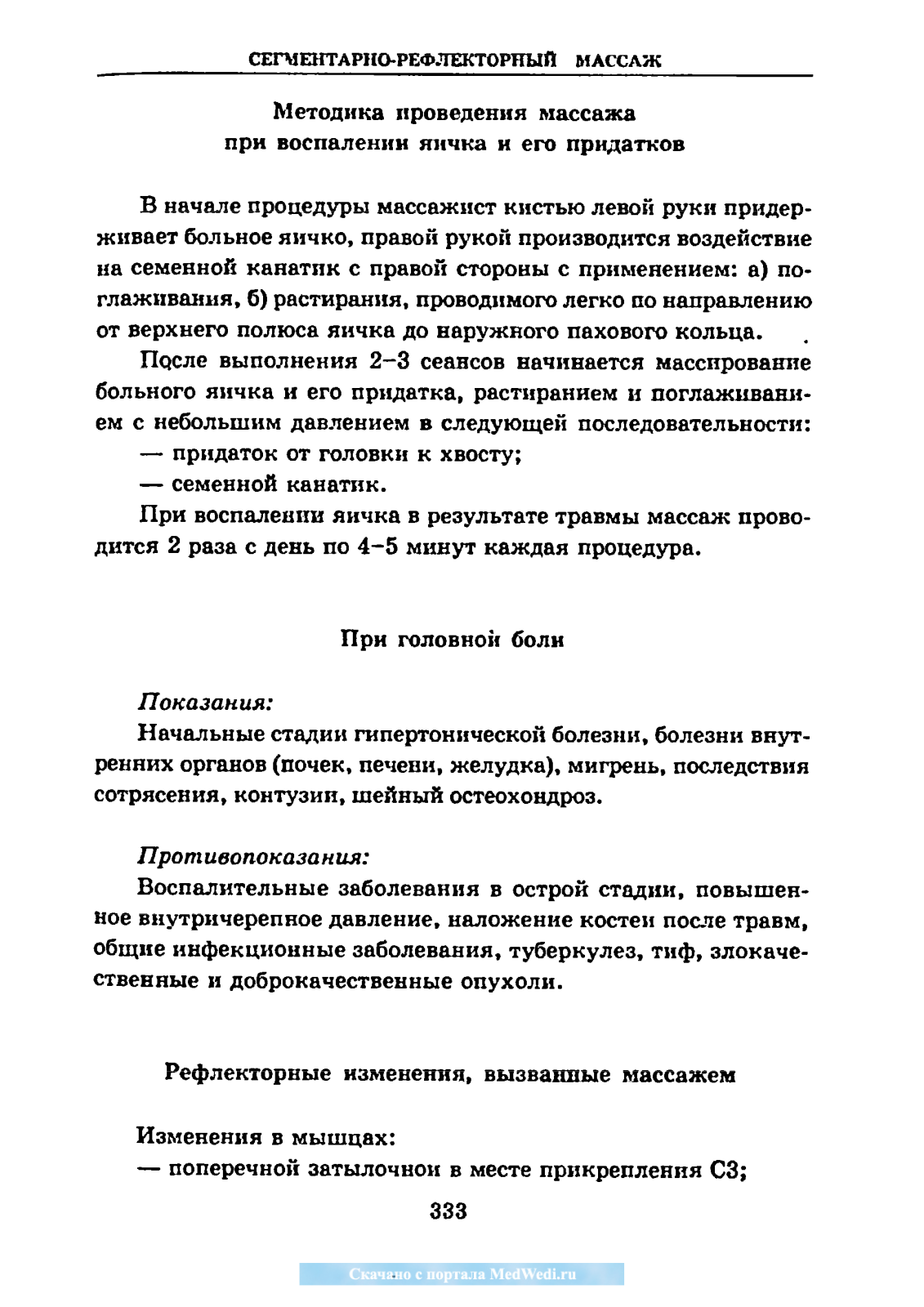 СЕГМЕНТАРНО-РЕФЛЕКТОРНЫЙ МАССАЖ

Методика проведения массажа при воспалении яичка и его придатков

В начале процедуры массажист кистью левой руки придерживает больное яичко, правой рукой производится воздействие на семенной канатик с правой стороны с применением: а) поглаживания, б) растирания, проводимого легко по направлению от верхнего полюса яичка до наружного пахового кольца.

После выполнения 2–3 сеансов начинается массирование больного яичка и его придатка, растиранием и поглаживанием с небольшим давлением в следующей последовательности:

— придаток от головки к хвосту;

— семенной канатик.

При воспалении яичка в результате травмы массаж проводится 2 раза с день по 4–5 минут каждая процедура.

При головной боли

Показания:

Начальные стадии гипертонической болезни, болезни внутренних органов (почек, печени, желудка), мигрень, последствия сотрясения, контузии, шейный остеохондроз.

Противопоказания:

Воспалительные заболевания в острой стадии, повышенное внутричерепное давление, наложение костей после травм, общие инфекционные заболевания, туберкулез, тиф, злокачественные и доброкачественные опухоли.

Рефлекторные изменения, вызванные массажем

Изменения в мышцах:

— поперечной затылочной в месте прикрепления С3;

333

Скачано с портала MedWedi.ru